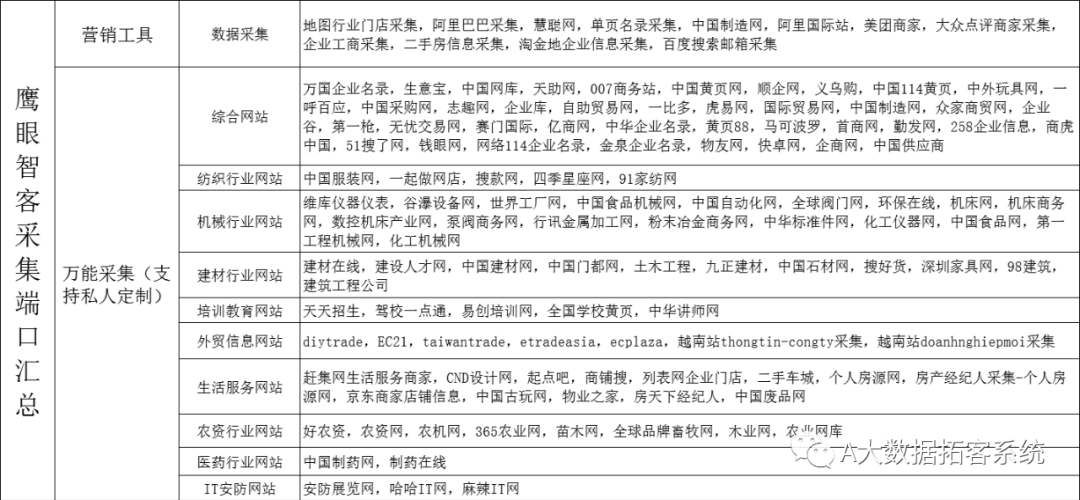 | 鹰眼智客采集端口汇总 | 营销工具 | 数据采集 | 地图行业门店采集，阿里巴巴采集，慧聪网，单页名录采集，中国制造网，阿里国际站，美团商家，大众点评商家采集，企业工商采集，二手房信息采集，淘金地企业信息采集，百度搜索邮箱采集 |
|---|---|---|---|
| | 万能采集（支持私人定制） | 综合网站 | 万国企业名录，生意宝，中国网库，天助网，007商务站，中国黄页网，顺企网，义乌购，中国114黄页，中外玩具网，一呼百应，中国采购网，志趣网，企业库，自助贸易网，一比多，虎易网，国际贸易网，中国制造网，众家商贸网，企业谷，第一枪，无忧交易网，赛门国际，亿商网，中华企业名录，黄页88，马可波罗，首商网，勤发网，258企业信息，商虎中国，51搜了网，钱眼网，网络114企业名录，金泉企业名录，物友网，快卓网，企商网，中国供应商 |
| | | 纺织行业网站 | 中国服装网，一起做网店，搜款网，四季星座网，91家纺网 |
| | | 机械行业网站 | 维库仪器仪表，谷瀑设备网，世界工厂网，中国食品机械网，中国自动化网，全球阀门网，环保在线，机床网，机床商务网，数控机床产业网，泵阀商务网，行讯金属加工网，粉末冶金商务网，中华标准件网，化工仪器网，中国食品网，第一工程机械网，化工机械网 |
| | | 建材行业网站 | 建材在线，建设人才网，中国建材网，中国门都网，土木工程，九正建材，中国石材网，搜好货，深圳家具网，98建筑，建筑工程公司 |
| | | 培训教育网站 | 天天招生，驾校一点通，易创培训网，全国学校黄页，中华讲师网 |
| | | 外贸信息网站 | diytrade，EC21，taiwantrade，etradeasia，ecplaza，越南站thongtin-congty采集，越南站doanhnghiepmoi采集 |
| | | 生活服务网站 | 赶集网生活服务商家，CND设计网，起点吧，商铺搜，列表网企业门店，二手车城，个人房源网，房产经纪人采集-个人房源网，京东商家店铺信息，中国古玩网，物业之家，房天下经纪人，中国废品网 |
| | | 农资行业网站 | 好农资，农资网，农机网，365农业网，苗木网，全球品牌畜牧网，木业网，农业网库 |
| | | 医药行业网站 | 中国制药网，制药在线 |
| | | IT安防网站 | 安防展览网，哈哈IT网，麻辣IT网 |

A大数据拓客系统